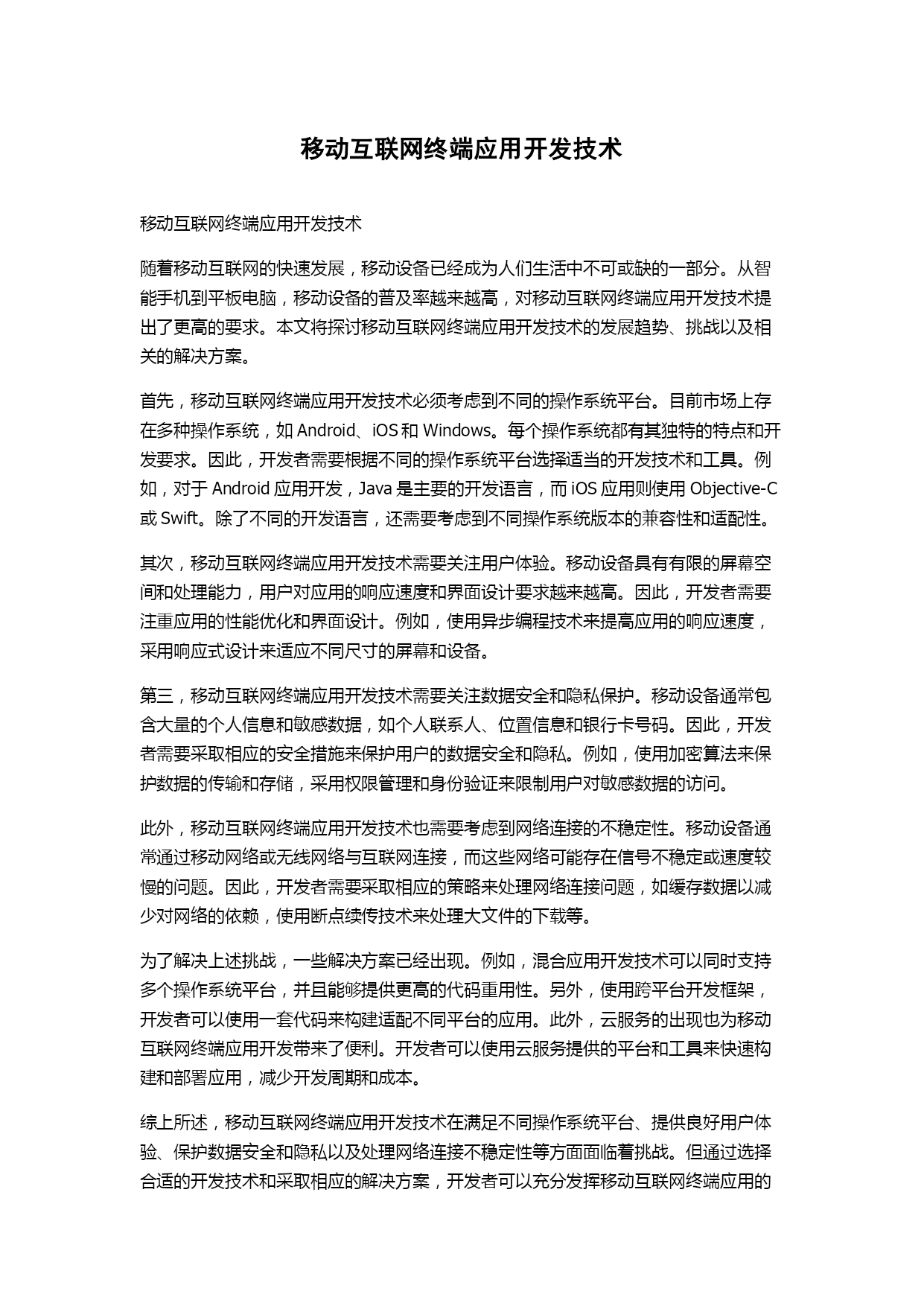 移动互联网终端应用开发技术

移动互联网终端应用开发技术

随着移动互联网的快速发展，移动设备已经成为人们生活中不可或缺的一部分。从智能手机到平板电脑，移动设备的普及率越来越高，对移动互联网终端应用开发技术提出了更高的要求。本文将探讨移动互联网终端应用开发技术的发展趋势、挑战以及相关的解决方案。

首先，移动互联网终端应用开发技术必须考虑到不同的操作系统平台。目前市场上存在多种操作系统，如 Android、iOS 和 Windows。每个操作系统都有其独特的特点和开发要求。因此，开发者需要根据不同的操作系统平台选择适当的开发技术和工具。例如，对于 Android 应用开发，Java 是主要的开发语言，而 iOS 应用则使用 Objective-C 或 Swift。除了不同的开发语言，还需要考虑到不同操作系统版本的兼容性和适配性。

其次，移动互联网终端应用开发技术需要关注用户体验。移动设备具有有限的屏幕空间和处理能力，用户对应用的响应速度和界面设计要求越来越高。因此，开发者需要注重应用的性能优化和界面设计。例如，使用异步编程技术来提高应用的响应速度，采用响应式设计来适应不同尺寸的屏幕和设备。

第三，移动互联网终端应用开发技术需要关注数据安全和隐私保护。移动设备通常包含大量的个人信息和敏感数据，如个人联系人、位置信息和银行卡号码。因此，开发者需要采取相应的安全措施来保护用户的数据安全和隐私。例如，使用加密算法来保护数据的传输和存储，采用权限管理和身份验证来限制用户对敏感数据的访问。

此外，移动互联网终端应用开发技术也需要考虑到网络连接的不稳定性。移动设备通常通过移动网络或无线网络与互联网连接，而这些网络可能存在信号不稳定或速度较慢的问题。因此，开发者需要采取相应的策略来处理网络连接问题，如缓存数据以减少对网络的依赖，使用断点续传技术来处理大文件的下载等。

为了解决上述挑战，一些解决方案已经出现。例如，混合应用开发技术可以同时支持多个操作系统平台，并且能够提供更高的代码重用性。另外，使用跨平台开发框架，开发者可以使用一套代码来构建适配不同平台的应用。此外，云服务的出现也为移动互联网终端应用开发带来了便利。开发者可以使用云服务提供的平台和工具来快速构建和部署应用，减少开发周期和成本。

综上所述，移动互联网终端应用开发技术在满足不同操作系统平台、提供良好用户体验、保护数据安全和隐私以及处理网络连接不稳定性等方面面临着挑战。但通过选择合适的开发技术和采取相应的解决方案，开发者可以充分发挥移动互联网终端应用的